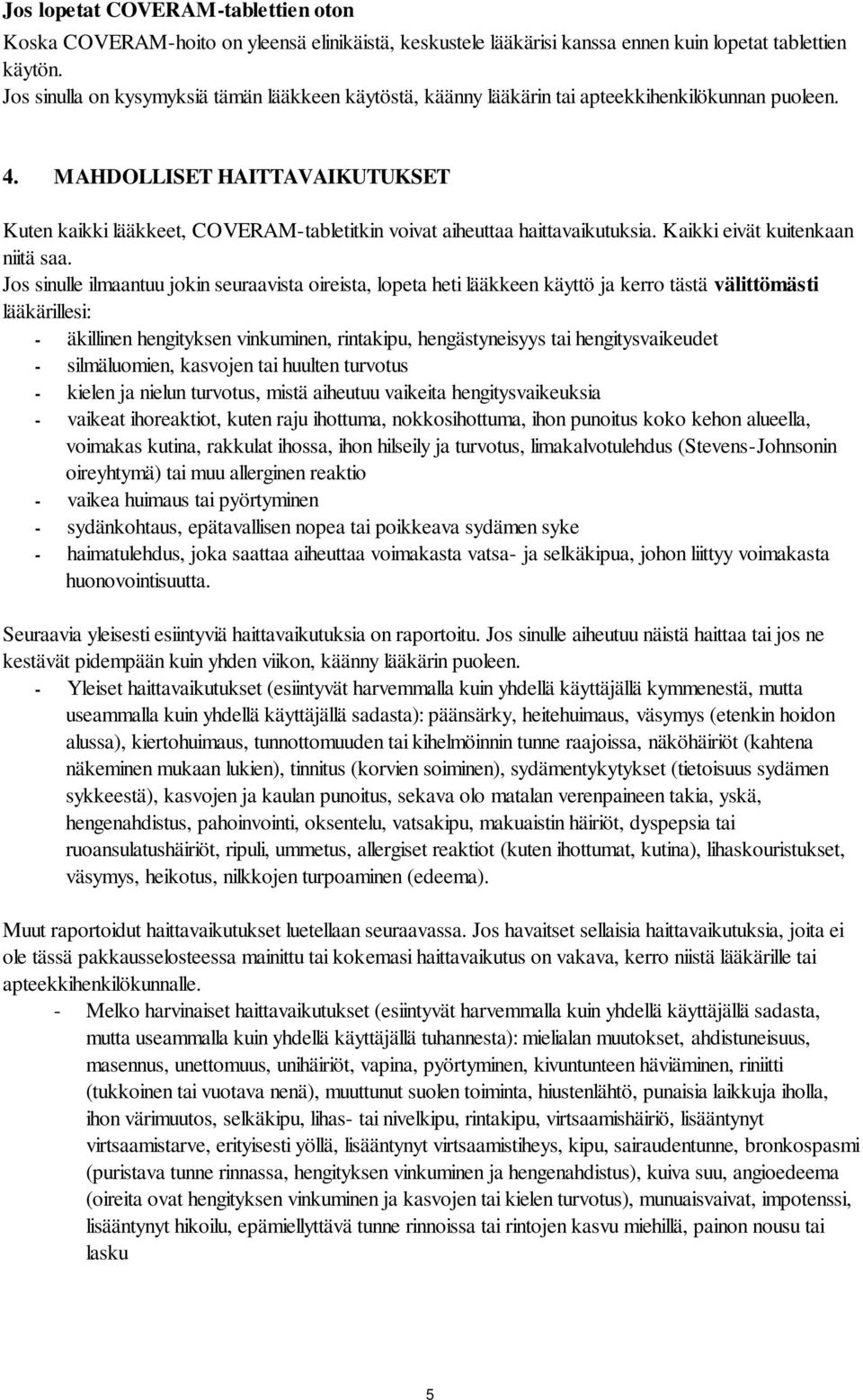 Jos lopetat COVERAM-tablettien oton

Koska COVERAM-hoito on yleensä elinikäistä, keskustele lääkärisi kanssa ennen kuin lopetat tablettien käytön.
Jos sinulla on kysymyksiä tämän lääkkeen käytöstä, käänny lääkärin tai apteekkihenkilökunnan puoleen.

4. MAHDOLLISET HAITTAVAIKUTUKSET

Kuten kaikki lääkkeet, COVERAM-tabletitkin voivat aiheuttaa haittavaikutuksia. Kaikki eivät kuitenkaan niitä saa.
Jos sinulle ilmaantuu jokin seuraavista oireista, lopeta heti lääkkeen käyttö ja kerro tästä välittömästi lääkärillesi:
- äkillinen hengityksen vinkuminen, rintakipu, hengästyneisyys tai hengitysvaikeudet
- silmäluomien, kasvojen tai huulten turvotus
- kielen ja nielun turvotus, mistä aiheutuu vaikeita hengitysvaikeuksia
- vaikeat ihoreaktiot, kuten raju ihottuma, nokkosihottuma, ihon punoitus koko kehon alueella, voimakas kutina, rakkulat ihossa, ihon hilseily ja turvotus, limakalvotulehdus (Stevens-Johnsonin oireyhtymä) tai muu allerginen reaktio
- vaikea huimaus tai pyörtyminen
- sydänkohtaus, epätavallisen nopea tai poikkeava sydämen syke
- haimatulehdus, joka saattaa aiheuttaa voimakasta vatsa- ja selkäkipua, johon liittyy voimakasta huonovointisuutta.

Seuraavia yleisesti esiintyviä haittavaikutuksia on raportoitu. Jos sinulle aiheutuu näistä haittaa tai jos ne kestävät pidempään kuin yhden viikon, käänny lääkärin puoleen.
- Yleiset haittavaikutukset (esiintyvät harvemmalla kuin yhdellä käyttäjällä kymmenestä, mutta useammalla kuin yhdellä käyttäjällä sadasta): päänsärky, heitehuimaus, väsymys (etenkin hoidon alussa), kiertohuimaus, tunnottomuuden tai kihelmöinnin tunne raajoissa, näköhäiriöt (kahtena näkeminen mukaan lukien), tinnitus (korvien soiminen), sydämentykytykset (tietoisuus sydämen sykkeestä), kasvojen ja kaulan punoitus, sekava olo matalan verenpaineen takia, yskä, hengenahdistus, pahoinvointi, oksentelu, vatsakipu, makuaistin häiriöt, dyspepsia tai ruoansulatushäiriöt, ripuli, ummetus, allergiset reaktiot (kuten ihottumat, kutina), lihaskouristukset, väsymys, heikotus, nilkkojen turpoaminen (edeema).

Muut raportoidut haittavaikutukset luetellaan seuraavassa. Jos havaitset sellaisia haittavaikutuksia, joita ei ole tässä pakkausselosteessa mainittu tai kokemasi haittavaikutus on vakava, kerro niistä lääkärille tai apteekkihenkilökunnalle.
- Melko harvinaiset haittavaikutukset (esiintyvät harvemmalla kuin yhdellä käyttäjällä sadasta, mutta useammalla kuin yhdellä käyttäjällä tuhannesta): mielialan muutokset, ahdistuneisuus, masennus, unettomuus, unihäiriöt, vapina, pyörtyminen, kivuntunteen häviäminen, riniitti (tukkoinen tai vuotava nenä), muuttunut suolen toiminta, hiustenlähtö, punaisia laikkuja iholla, ihon värimuutos, selkäkipu, lihas- tai nivelkipu, rintakipu, virtsaamishäiriö, lisääntynyt virtsaamistarve, erityisesti yöllä, lisääntynyt virtsaamistiheys, kipu, sairaudentunne, bronkospasmi (puristava tunne rinnassa, hengityksen vinkuminen ja hengenahdistus), kuiva suu, angioedeema (oireita ovat hengityksen vinkuminen ja kasvojen tai kielen turvotus), munuaisvaivat, impotenssi, lisääntynyt hikoilu, epämiellyttävä tunne rinnoissa tai rintojen kasvu miehillä, painon nousu tai lasku

5